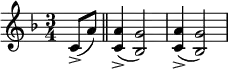 $\frac{3}{4}$